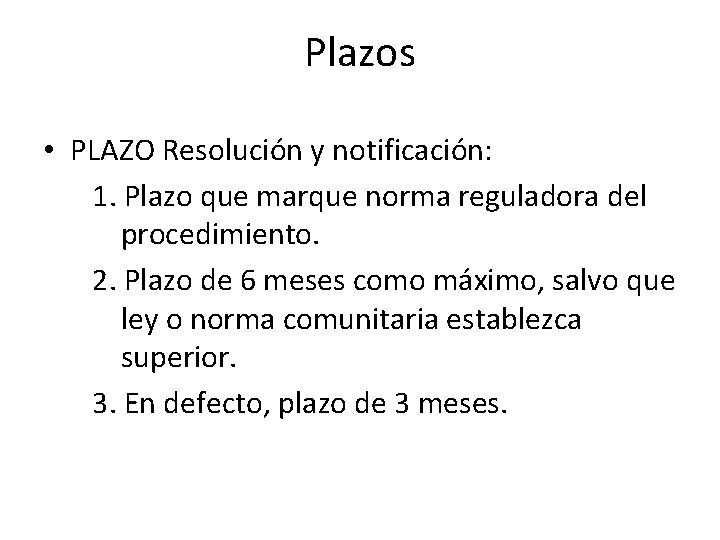 Plazos

• PLAZO Resolución y notificación:

1. Plazo que marque norma reguladora del procedimiento.

2. Plazo de 6 meses como máximo, salvo que ley o norma comunitaria establezca superior.

3. En defecto, plazo de 3 meses.